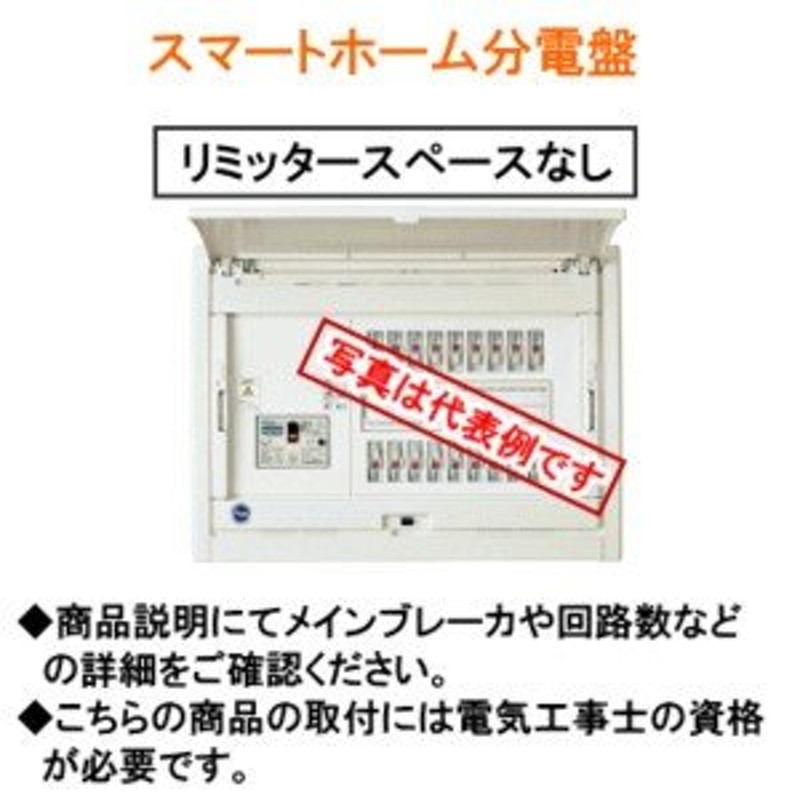 スマートホーム分電盤

リミッタースペースなし

写真は代表例です

◆商品説明にてメインブレーカや回路数などの詳細をご確認ください。
◆こちらの商品の取付には電気工事士の資格が必要です。